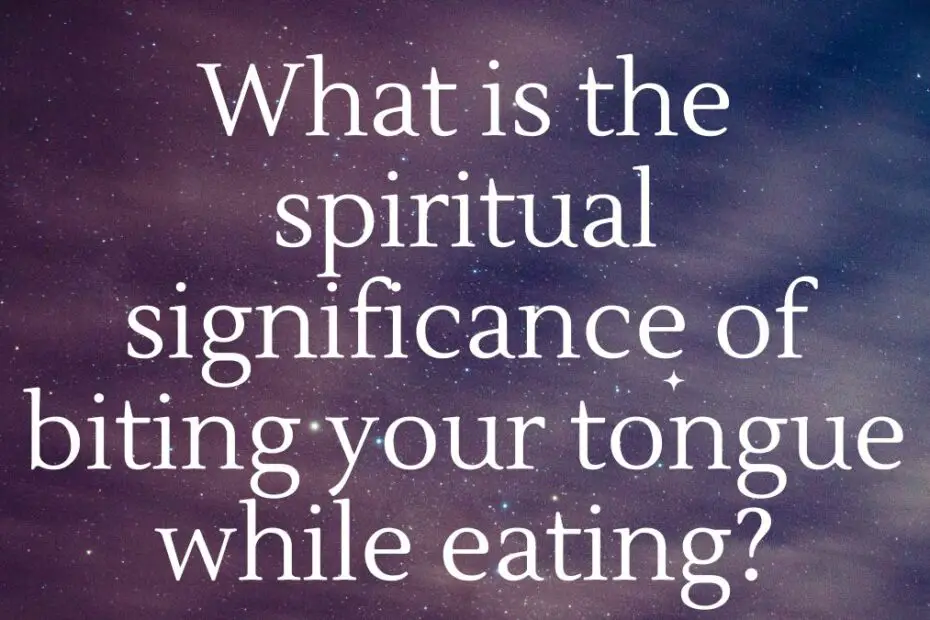 What is the spiritual significance of biting your tongue while eating?